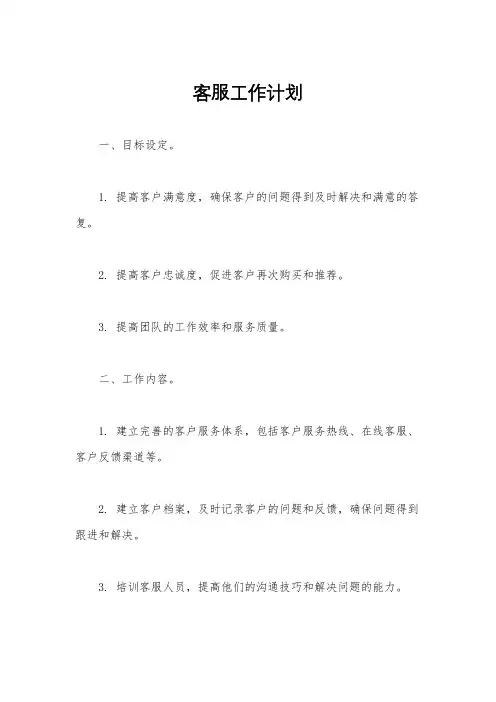 客服工作计划

一、目标设定。

1. 提高客户满意度，确保客户的问题得到及时解决和满意的答复。

2. 提高客户忠诚度，促进客户再次购买和推荐。

3. 提高团队的工作效率和服务质量。

二、工作内容。

1. 建立完善的客户服务体系，包括客户服务热线、在线客服、客户反馈渠道等。

2. 建立客户档案，及时记录客户的问题和反馈，确保问题得到跟进和解决。

3. 培训客服人员，提高他们的沟通技巧和解决问题的能力。